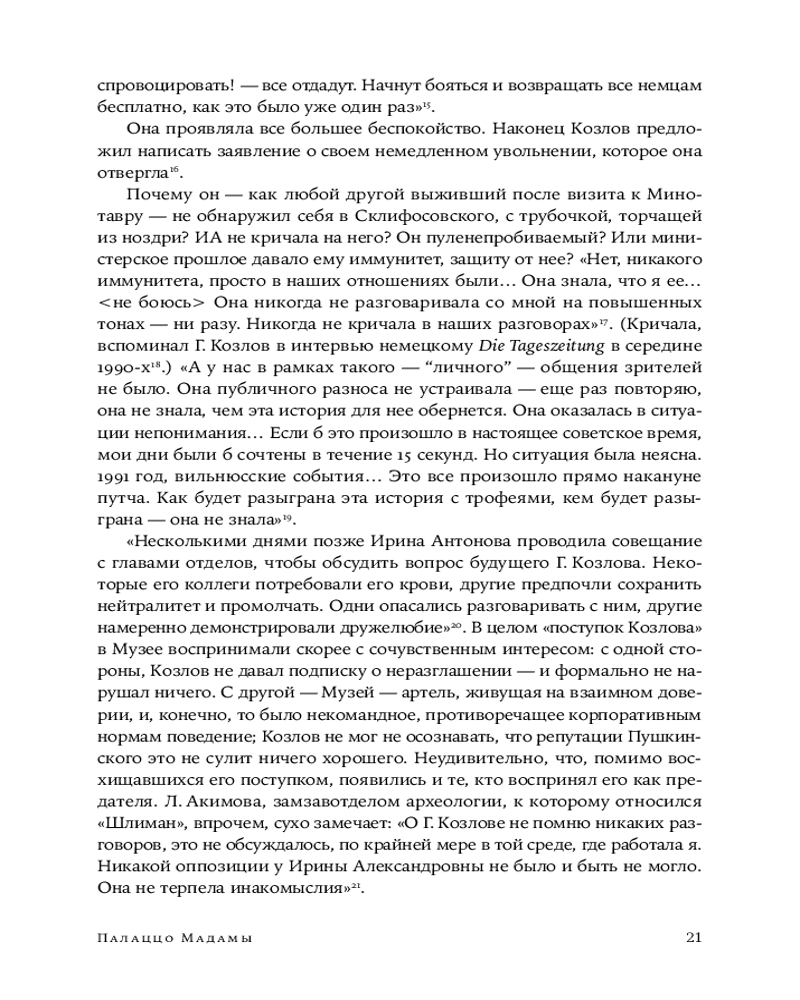 спровоцировать! — все отдадут. Начнут бояться и возвращать все немцам бесплатно, как это было уже один раз»$^{15}$.

Она проявляла все большее беспокойство. Наконец Козлов предложил написать заявление о своем немедленном увольнении, которое она отвергла$^{16}$.

Почему он — как любой другой выживший после визита к Минотавру — не обнаружил себя в Склифосовского, с трубочкой, торчащей из ноздри? ИА не кричала на него? Он пуленепробиваемый? Или министерское прошлое давало ему иммунитет, защиту от нее? «Нет, никакого иммунитета, просто в наших отношениях были… Она знала, что я ее… <не боюсь> Она никогда не разговаривала со мной на повышенных тонах — ни разу. Никогда не кричала в наших разговорах»$^{17}$. (Кричала, вспоминал Г. Козлов в интервью немецкому Die Tageszeitung в середине 1990-х$^{18}$.) «А у нас в рамках такого — “личного” — общения зрителей не было. Она публичного разноса не устраивала — еще раз повторяю, она не знала, чем эта история для нее обернется. Она оказалась в ситуации непонимания… Если б это произошло в настоящее советское время, мои дни были б сочтены в течение 15 секунд. Но ситуация была неясна. 1991 год, вильнюсские события… Это все произошло прямо накануне путча. Как будет разыграна эта история с трофеями, кем будет разыграна — она не знала»$^{19}$.

«Несколькими днями позже Ирина Антонова проводила совещание с главами отделов, чтобы обсудить вопрос будущего Г. Козлова. Некоторые его коллеги потребовали его крови, другие предпочли сохранить нейтралитет и промолчать. Одни опасались разговаривать с ним, другие намеренно демонстрировали дружелюбие»$^{20}$. В целом «поступок Козлова» в Музее воспринимали скорее с сочувственным интересом: с одной стороны, Козлов не давал подписку о неразглашении — и формально не нарушал ничего. С другой — Музей — артель, живущая на взаимном доверии, и, конечно, то было некомандное, противоречащее корпоративным нормам поведение; Козлов не мог не осознавать, что репутации Пушкинского это не сулит ничего хорошего. Неудивительно, что, помимо восхищавшихся его поступком, появились и те, кто воспринял его как предателя. Л. Акимова, замзавотделом археологии, к которому относился «Шлиман», впрочем, сухо замечает: «О Г. Козлове не помню никаких разговоров, это не обсуждалось, по крайней мере в той среде, где работала я. Никакой оппозиции у Ирины Александровны не было и быть не могло. Она не терпела инакомыслия»$^{21}$.

Палаццо Мадамы 21